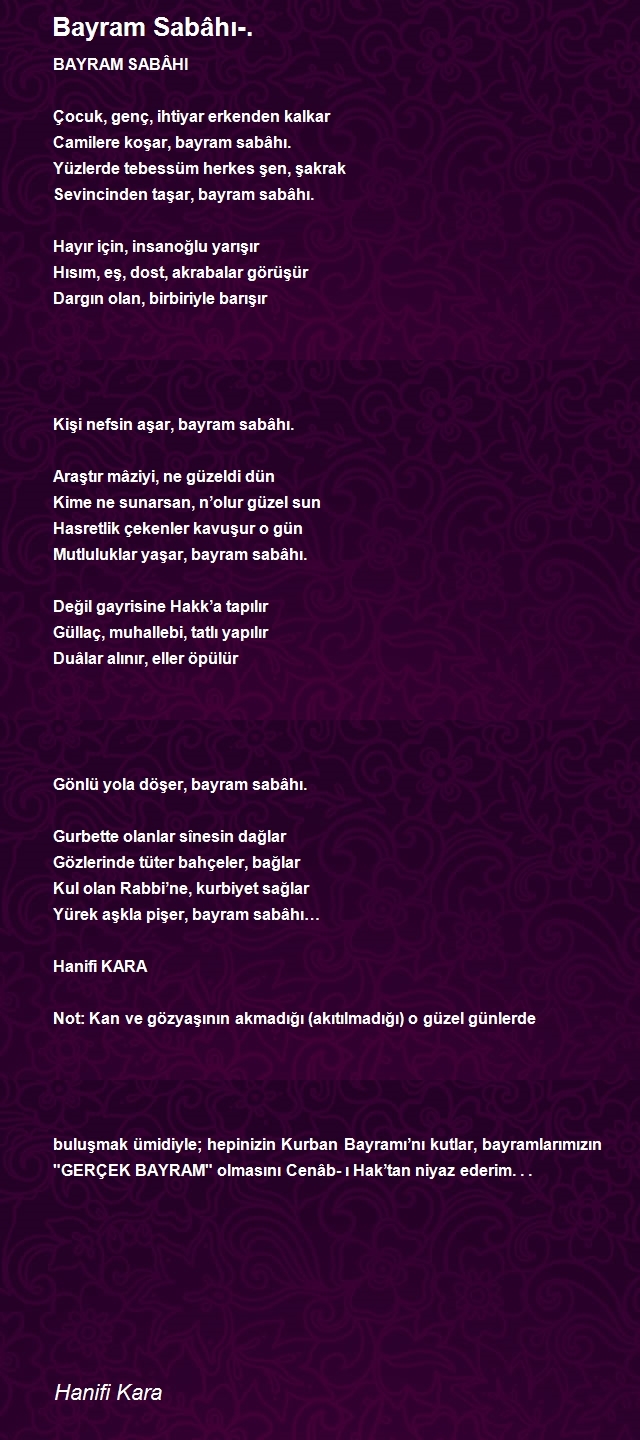 Bayram Sabâhı-.

BAYRAM SABÂHI

Çocuk, genç, ihtiyar erkenden kalkar
Camilere koşar, bayram sabâhı.
Yüzlerde tebessüm herkes şen, şakrak
Sevincinden taşar, bayram sabâhı.

Hayır için, insanoğlu yarışır
Hısım, eş, dost, akrabalar görüşür
Dargın olan, birbiriyle barışır

Kişi nefsin aşar, bayram sabâhı.

Araştır mâziyi, ne güzeldi dün
Kime ne sunarsan, n'olur güzel sun
Hasretlik çekenler kavuşur o gün
Mutluluklar yaşar, bayram sabâhı.

Değil gayrisine Hakk'a tapılır
Güllaç, muhallebi, tatlı yapılır
Duâlar alınır, eller öpülür

Gönlü yola döşer, bayram sabâhı.

Gurbette olanlar sînesin dağlar
Gözlerinde tüter bahçeler, bağlar
Kul olan Rabbi'ne, kurbiyet sağlar
Yürek aşkla pişer, bayram sabâhı…

Hanifi KARA

Not: Kan ve gözyaşının akmadığı (akıtılmadığı) o güzel günlerde

buluşmak ümidiyle; hepinizin Kurban Bayramı'nı kutlar, bayramlarımızın "GERÇEK BAYRAM" olmasını Cenâb- ı Hak'tan niyaz ederim. . .

Hanifi Kara